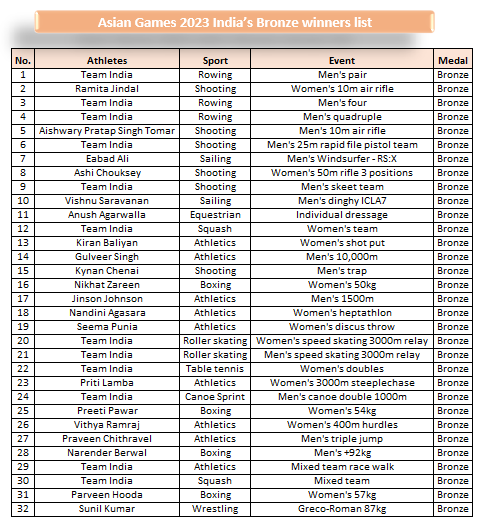 Asian Games 2023 India's Bronze winners list

| No. | Athletes | Sport | Event | Medal |
|---|---|---|---|---|
| 1 | Team India | Rowing | Men's pair | Bronze |
| 2 | Ramita Jindal | Shooting | Women's 10m air rifle | Bronze |
| 3 | Team India | Rowing | Men's four | Bronze |
| 4 | Team India | Rowing | Men's quadruple | Bronze |
| 5 | Aishwary Pratap Singh Tomar | Shooting | Men's 10m air rifle | Bronze |
| 6 | Team India | Shooting | Men's 25m rapid file pistol team | Bronze |
| 7 | Eabad Ali | Sailing | Men's Windsurfer - RS:X | Bronze |
| 8 | Ashi Chouksey | Shooting | Women's 50m rifle 3 positions | Bronze |
| 9 | Team India | Shooting | Men's skeet team | Bronze |
| 10 | Vishnu Saravanan | Sailing | Men's dinghy ICLA7 | Bronze |
| 11 | Anush Agarwalla | Equestrian | Individual dressage | Bronze |
| 12 | Team India | Squash | Women's team | Bronze |
| 13 | Kiran Baliyan | Athletics | Women's shot put | Bronze |
| 14 | Gulveer Singh | Athletics | Men's 10,000m | Bronze |
| 15 | Kynan Chenai | Shooting | Men's trap | Bronze |
| 16 | Nikhat Zareen | Boxing | Women's 50kg | Bronze |
| 17 | Jinson Johnson | Athletics | Men's 1500m | Bronze |
| 18 | Nandini Agasara | Athletics | Women's heptathlon | Bronze |
| 19 | Seema Punia | Athletics | Women's discus throw | Bronze |
| 20 | Team India | Roller skating | Women's speed skating 3000m relay | Bronze |
| 21 | Team India | Roller skating | Men's speed skating 3000m relay | Bronze |
| 22 | Team India | Table tennis | Women's doubles | Bronze |
| 23 | Priti Lamba | Athletics | Women's 3000m steeplechase | Bronze |
| 24 | Team India | Canoe Sprint | Men's canoe double 1000m | Bronze |
| 25 | Preeti Pawar | Boxing | Women's 54kg | Bronze |
| 26 | Vithya Ramraj | Athletics | Women's 400m hurdles | Bronze |
| 27 | Praveen Chithravel | Athletics | Men's triple jump | Bronze |
| 28 | Narender Berwal | Boxing | Men's +92kg | Bronze |
| 29 | Team India | Athletics | Mixed team race walk | Bronze |
| 30 | Team India | Squash | Mixed team | Bronze |
| 31 | Parveen Hooda | Boxing | Women's 57kg | Bronze |
| 32 | Sunil Kumar | Wrestling | Greco-Roman 87kg | Bronze |